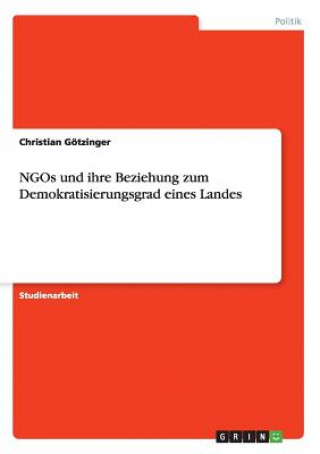 Politik

Christian Götzinger

NGOs und ihre Beziehung zum Demokratisierungsgrad eines Landes

Studienarbeit

GRIN